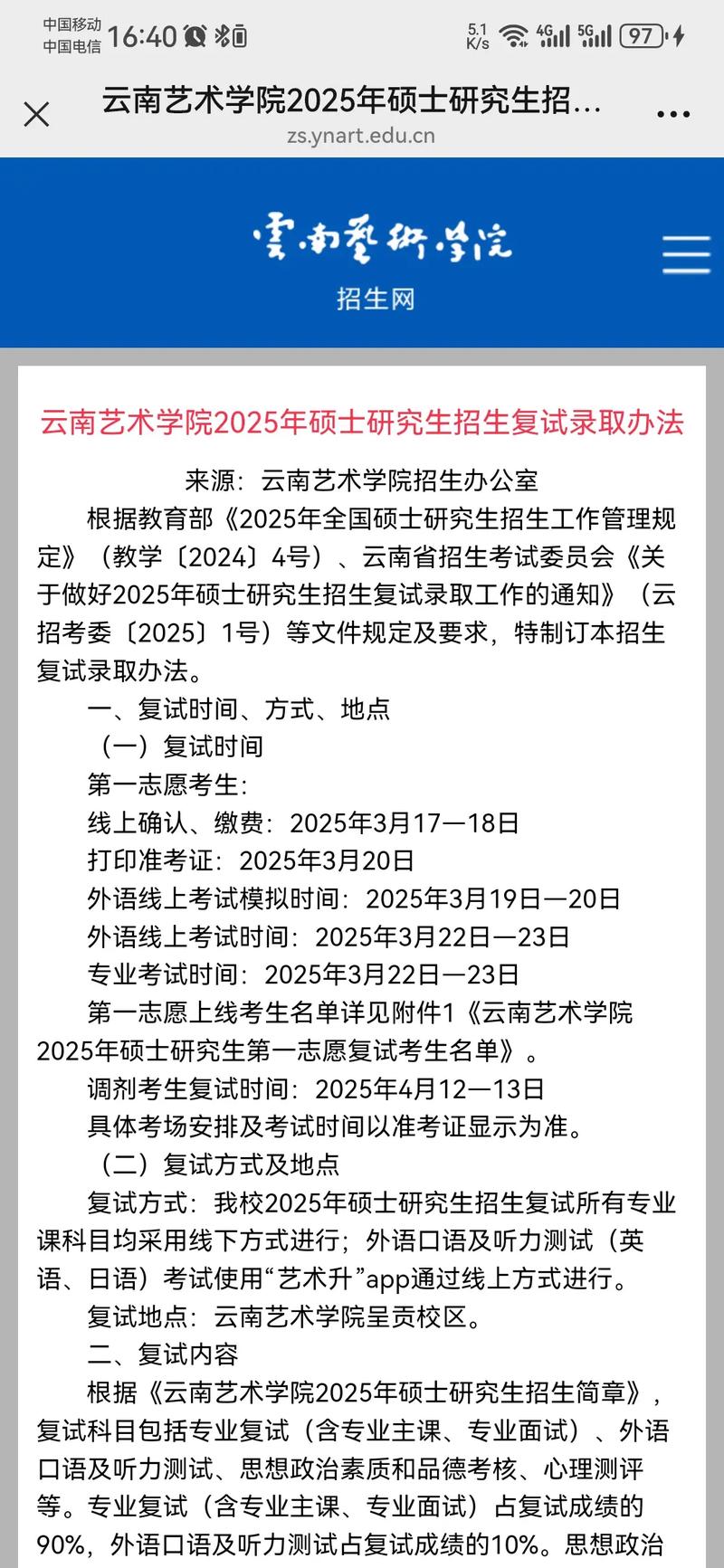 中国移动
中国电信 16:40

5.1 K/s 4G 5G 97

云南艺术学院2025年硕士研究生招…
zs.ynart.edu.cn

雲南藝術學院
招生网

云南艺术学院2025年硕士研究生招生复试录取办法

来源：云南艺术学院招生办公室

根据教育部《2025年全国硕士研究生招生工作管理规定》（教学〔2024〕4号）、云南省招生考试委员会《关于做好2025年硕士研究生招生复试录取工作的通知》（云招考委〔2025〕1号）等文件规定及要求，特制订本招生复试录取办法。

一、复试时间、方式、地点

（一）复试时间

第一志愿考生：

线上确认、缴费：2025年3月17—18日

打印准考证：2025年3月20日

外语线上考试模拟时间：2025年3月19日—20日

外语线上考试时间：2025年3月22日—23日

专业考试时间：2025年3月22日—23日

第一志愿上线考生名单详见附件1《云南艺术学院2025年硕士研究生第一志愿复试考生名单》。

调剂考生复试时间：2025年4月12—13日

具体考场安排及考试时间以准考证显示为准。

（二）复试方式及地点

复试方式：我校2025年硕士研究生招生复试所有专业课科目均采用线下方式进行；外语口语及听力测试（英语、日语）考试使用“艺术升”app通过线上方式进行。

复试地点：云南艺术学院呈贡校区。

二、复试内容

根据《云南艺术学院2025年硕士研究生招生简章》，复试科目包括专业复试（含专业主课、专业面试）、外语口语及听力测试、思想政治素质和品德考核、心理测评等。专业复试（含专业主课、专业面试）占复试成绩的90%，外语口语及听力测试占复试成绩的10%。思想政治